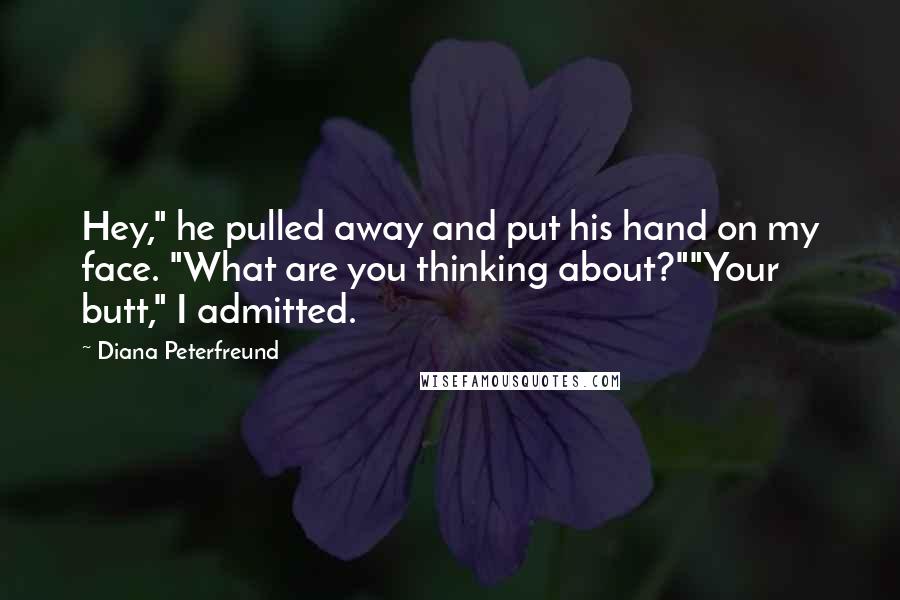 Hey," he pulled away and put his hand on my face. "What are you thinking about?""Your butt," I admitted.

~ Diana Peterfreund

WISEFAMOUSQUOTES.COM